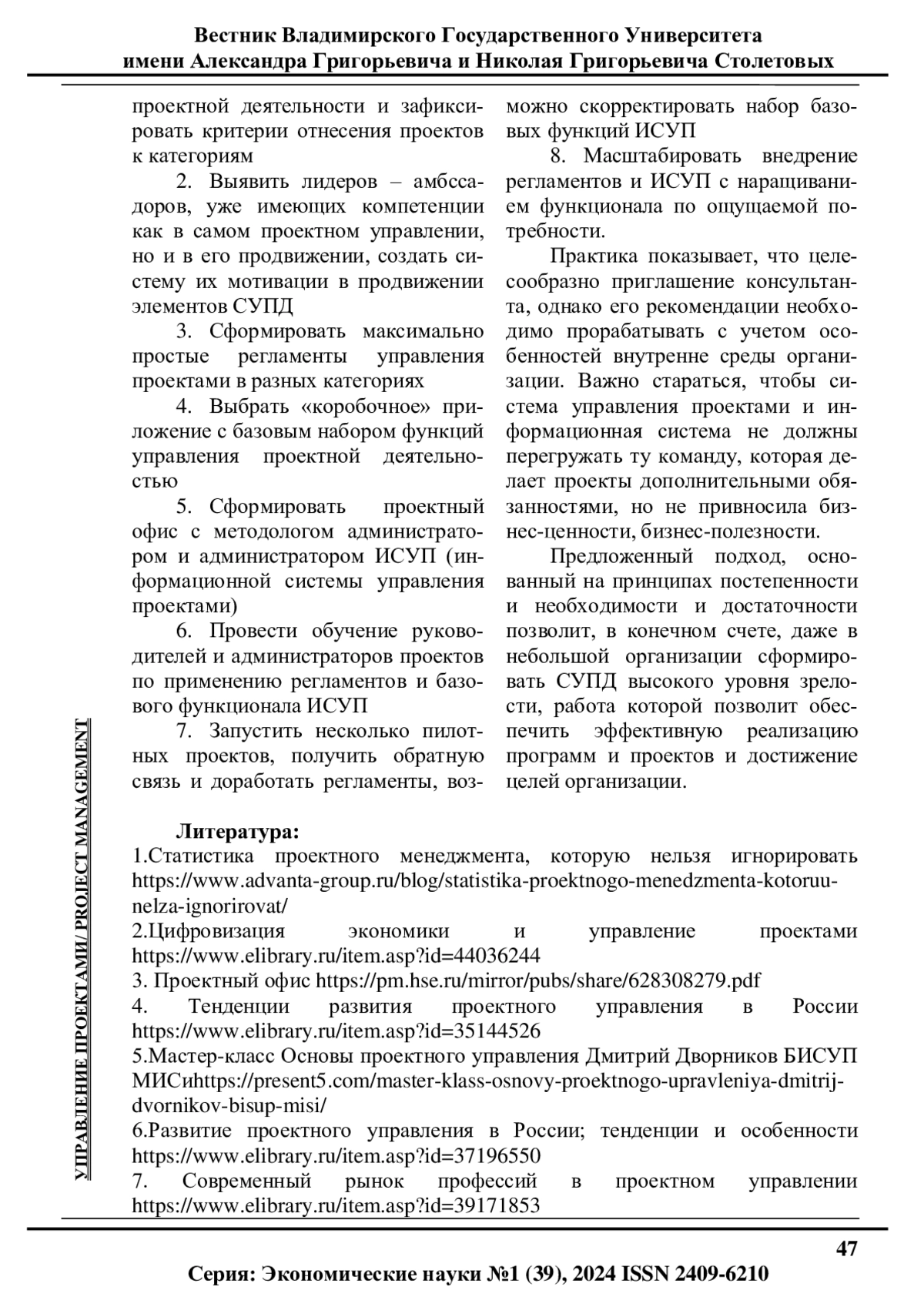 Вестник Владимирского Государственного Университета имени Александра Григорьевича и Николая Григорьевича Столетовых

проектной деятельности и зафиксировать критерии отнесения проектов к категориям

2. Выявить лидеров – амбссадоров, уже имеющих компетенции как в самом проектном управлении, но и в его продвижении, создать систему их мотивации в продвижении элементов СУПД

3. Сформировать максимально простые регламенты управления проектами в разных категориях

4. Выбрать «коробочное» приложение с базовым набором функций управления проектной деятельностью

5. Сформировать проектный офис с методологом администратором и администратором ИСУП (информационной системы управления проектами)

6. Провести обучение руководителей и администраторов проектов по применению регламентов и базового функционала ИСУП

7. Запустить несколько пилотных проектов, получить обратную связь и доработать регламенты, возможно скорректировать набор базовых функций ИСУП

8. Масштабировать внедрение регламентов и ИСУП с наращиванием функционала по ощущаемой потребности.

Практика показывает, что целесообразно приглашение консультанта, однако его рекомендации необходимо прорабатывать с учетом особенностей внутренне среды организации. Важно стараться, чтобы система управления проектами и информационная система не должны перегружать ту команду, которая делает проекты дополнительными обязанностями, но не привносила бизнес-ценности, бизнес-полезности.

Предложенный подход, основанный на принципах постепенности и необходимости и достаточности позволит, в конечном счете, даже в небольшой организации сформировать СУПД высокого уровня зрелости, работа которой позволит обеспечить эффективную реализацию программ и проектов и достижение целей организации.

Литература:
1.Статистика проектного менеджмента, которую нельзя игнорировать https://www.advanta-group.ru/blog/statistika-proektnogo-menedzmenta-kotoruu-nelza-ignorirovat/
2.Цифровизация экономики и управление проектами https://www.elibrary.ru/item.asp?id=44036244
3. Проектный офис https://pm.hse.ru/mirror/pubs/share/628308279.pdf
4. Тенденции развития проектного управления в России https://www.elibrary.ru/item.asp?id=35144526
5.Мастер-класс Основы проектного управления Дмитрий Дворников БИСУП МИСиhttps://present5.com/master-klass-osnovy-proektnogo-upravleniya-dmitrij-dvornikov-bisup-misi/
6.Развитие проектного управления в России; тенденции и особенности https://www.elibrary.ru/item.asp?id=37196550
7. Современный рынок профессий в проектном управлении https://www.elibrary.ru/item.asp?id=39171853

УПРАВЛЕНИЕ ПРОЕКТАМИ/ PROJECT MANAGEMENT

47

Серия: Экономические науки №1 (39), 2024 ISSN 2409-6210